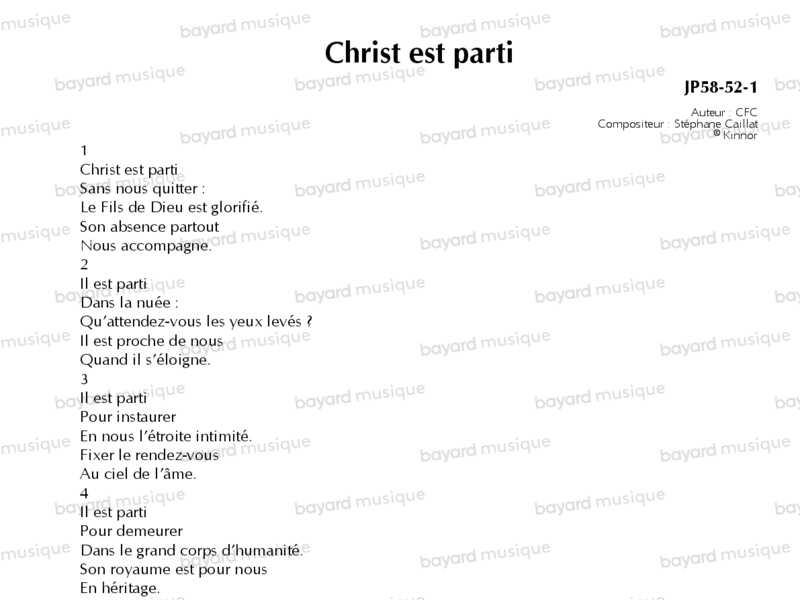 Christ est parti

JP58-52-1

Auteur : CFC
Compositeur : Stéphane Caillat
© Kinnor

1
Christ est parti
Sans nous quitter :
Le Fils de Dieu est glorifié.
Son absence partout
Nous accompagne.
2
Il est parti
Dans la nuée :
Qu'attendez-vous les yeux levés ?
Il est proche de nous
Quand il s'éloigne.
3
Il est parti
Pour instaurer
En nous l'étroite intimité.
Fixer le rendez-vous
Au ciel de l'âme.
4
Il est parti
Pour demeurer
Dans le grand corps d'humanité.
Son royaume est pour nous
En héritage.

bayard musique